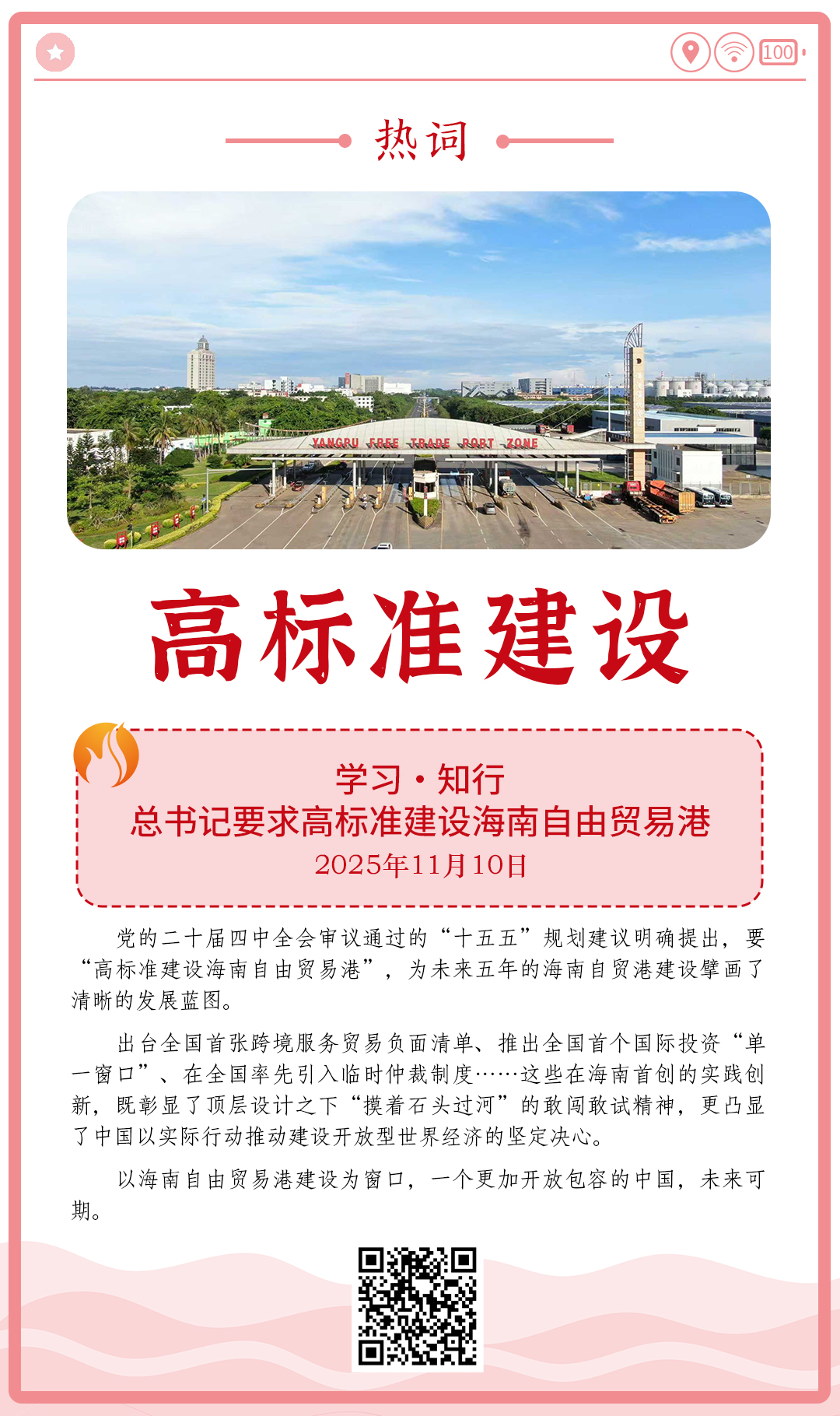 100

热词

YANGPU FREE TRADE PORT ZONE

高标准建设

学习·知行
总书记要求高标准建设海南自由贸易港
2025年11月10日

党的二十届四中全会审议通过的“十五五”规划建议明确提出，要“高标准建设海南自由贸易港”，为未来五年的海南自贸港建设擘画了清晰的发展蓝图。

出台全国首张跨境服务贸易负面清单、推出全国首个国际投资“单一窗口”、在全国率先引入临时仲裁制度……这些在海南首创的实践创新，既彰显了顶层设计之下“摸着石头过河”的敢闯敢试精神，更凸显了中国以实际行动推动建设开放型世界经济的坚定决心。

以海南自由贸易港建设为窗口，一个更加开放包容的中国，未来可期。